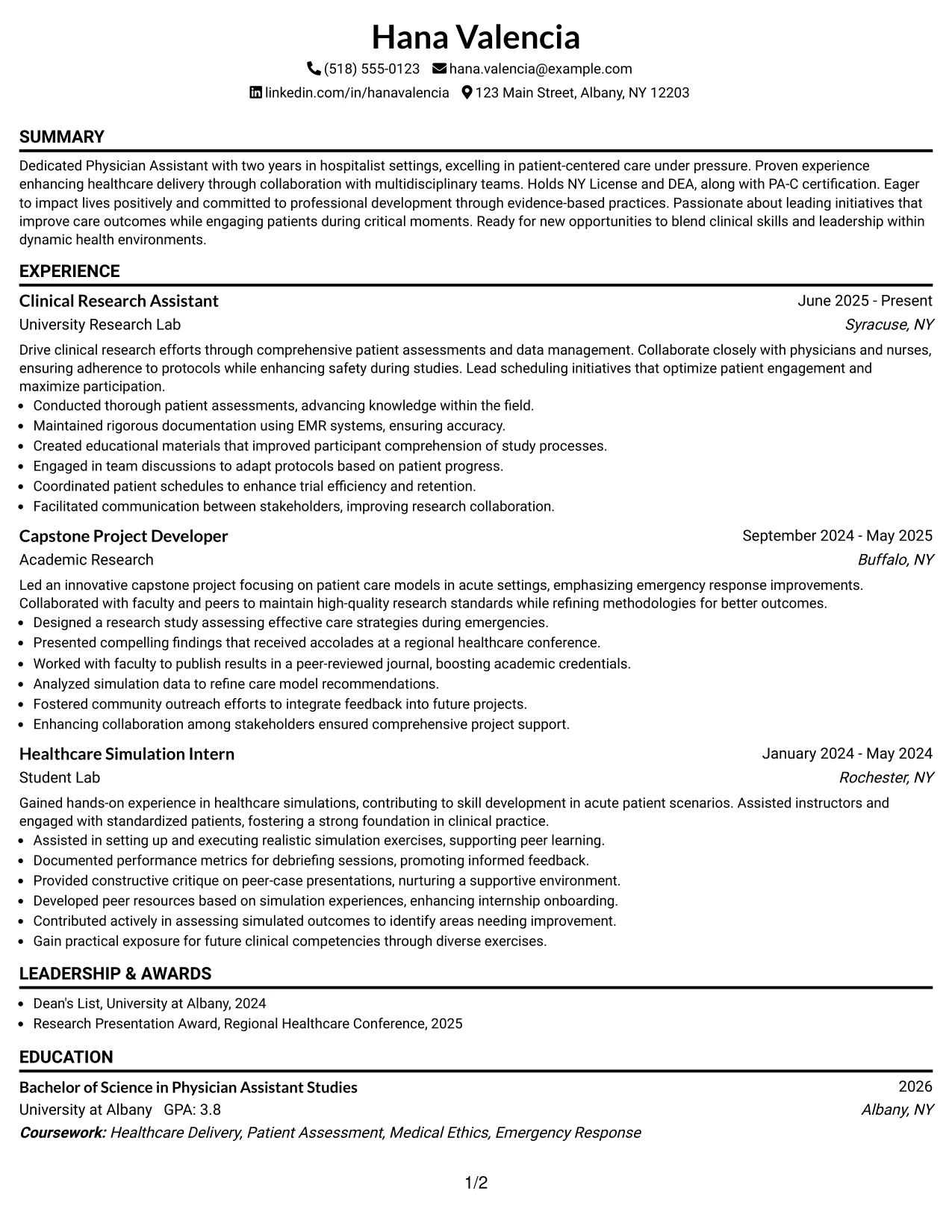 Hana Valencia

(518) 555-0123 hana.valencia@example.com

linkedin.com/in/hanavalencia 123 Main Street, Albany, NY 12203

SUMMARY

Dedicated Physician Assistant with two years in hospitalist settings, excelling in patient-centered care under pressure. Proven experience enhancing healthcare delivery through collaboration with multidisciplinary teams. Holds NY License and DEA, along with PA-C certification. Eager to impact lives positively and committed to professional development through evidence-based practices. Passionate about leading initiatives that improve care outcomes while engaging patients during critical moments. Ready for new opportunities to blend clinical skills and leadership within dynamic health environments.

EXPERIENCE

Clinical Research Assistant
June 2025 - Present
University Research Lab
Syracuse, NY

Drive clinical research efforts through comprehensive patient assessments and data management. Collaborate closely with physicians and nurses, ensuring adherence to protocols while enhancing safety during studies. Lead scheduling initiatives that optimize patient engagement and maximize participation.

• Conducted thorough patient assessments, advancing knowledge within the field.
• Maintained rigorous documentation using EMR systems, ensuring accuracy.
• Created educational materials that improved participant comprehension of study processes.
• Engaged in team discussions to adapt protocols based on patient progress.
• Coordinated patient schedules to enhance trial efficiency and retention.
• Facilitated communication between stakeholders, improving research collaboration.

Capstone Project Developer
September 2024 - May 2025
Academic Research
Buffalo, NY

Led an innovative capstone project focusing on patient care models in acute settings, emphasizing emergency response improvements. Collaborated with faculty and peers to maintain high-quality research standards while refining methodologies for better outcomes.

• Designed a research study assessing effective care strategies during emergencies.
• Presented compelling findings that received accolades at a regional healthcare conference.
• Worked with faculty to publish results in a peer-reviewed journal, boosting academic credentials.
• Analyzed simulation data to refine care model recommendations.
• Fostered community outreach efforts to integrate feedback into future projects.
• Enhancing collaboration among stakeholders ensured comprehensive project support.

Healthcare Simulation Intern
January 2024 - May 2024
Student Lab
Rochester, NY

Gained hands-on experience in healthcare simulations, contributing to skill development in acute patient scenarios. Assisted instructors and engaged with standardized patients, fostering a strong foundation in clinical practice.

• Assisted in setting up and executing realistic simulation exercises, supporting peer learning.
• Documented performance metrics for debriefing sessions, promoting informed feedback.
• Provided constructive critique on peer-case presentations, nurturing a supportive environment.
• Developed peer resources based on simulation experiences, enhancing internship onboarding.
• Contributed actively in assessing simulated outcomes to identify areas needing improvement.
• Gain practical exposure for future clinical competencies through diverse exercises.

LEADERSHIP & AWARDS

• Dean's List, University at Albany, 2024
• Research Presentation Award, Regional Healthcare Conference, 2025

EDUCATION

Bachelor of Science in Physician Assistant Studies
2026
University at Albany GPA: 3.8
Albany, NY
Coursework: Healthcare Delivery, Patient Assessment, Medical Ethics, Emergency Response

1/2